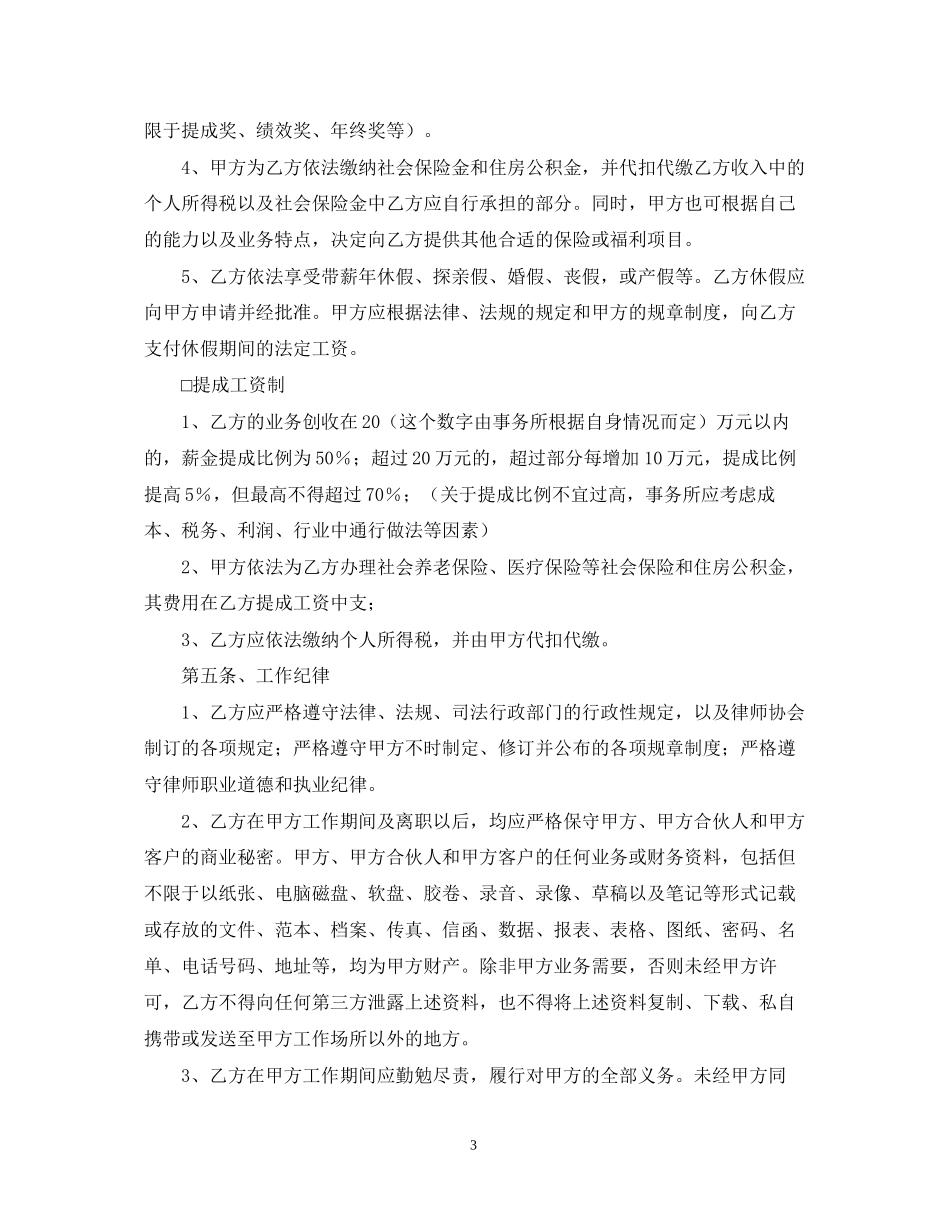 限于提成奖、绩效奖、年终奖等）。

4、甲方为乙方依法缴纳社会保险金和住房公积金，并代扣代缴乙方收入中的个人所得税以及社会保险金中乙方应自行承担的部分。同时，甲方也可根据自己的能力以及业务特点，决定向乙方提供其他合适的保险或福利项目。

5、乙方依法享受带薪年休假、探亲假、婚假、丧假，或产假等。乙方休假应向甲方申请并经批准。甲方应根据法律、法规的规定和甲方的规章制度，向乙方支付休假期间的法定工资。

□提成工资制

1、乙方的业务创收在20（这个数字由事务所根据自身情况而定）万元以内的，薪金提成比例为50%；超过20万元的，超过部分每增加10万元，提成比例提高5%，但最高不得超过70%；（关于提成比例不宜过高，事务所应考虑成本、税务、利润、行业中通行做法等因素）

2、甲方依法为乙方办理社会养老保险、医疗保险等社会保险和住房公积金，其费用在乙方提成工资中支；

3、乙方应依法缴纳个人所得税，并由甲方代扣代缴。

第五条、工作纪律

1、乙方应严格遵守法律、法规、司法行政部门的行政性规定，以及律师协会制订的各项规定；严格遵守甲方不时制定、修订并公布的各项规章制度；严格遵守律师职业道德和执业纪律。

2、乙方在甲方工作期间及离职以后，均应严格保守甲方、甲方合伙人和甲方客户的商业秘密。甲方、甲方合伙人和甲方客户的任何业务或财务资料，包括但不限于以纸张、电脑磁盘、软盘、胶卷、录音、录像、草稿以及笔记等形式记载或存放的文件、范本、档案、传真、信函、数据、报表、表格、图纸、密码、名单、电话号码、地址等，均为甲方财产。除非甲方业务需要，否则未经甲方许可，乙方不得向任何第三方泄露上述资料，也不得将上述资料复制、下载、私自携带或发送至甲方工作场所以外的地方。

3、乙方在甲方工作期间应勤勉尽责，履行对甲方的全部义务。未经甲方同

3